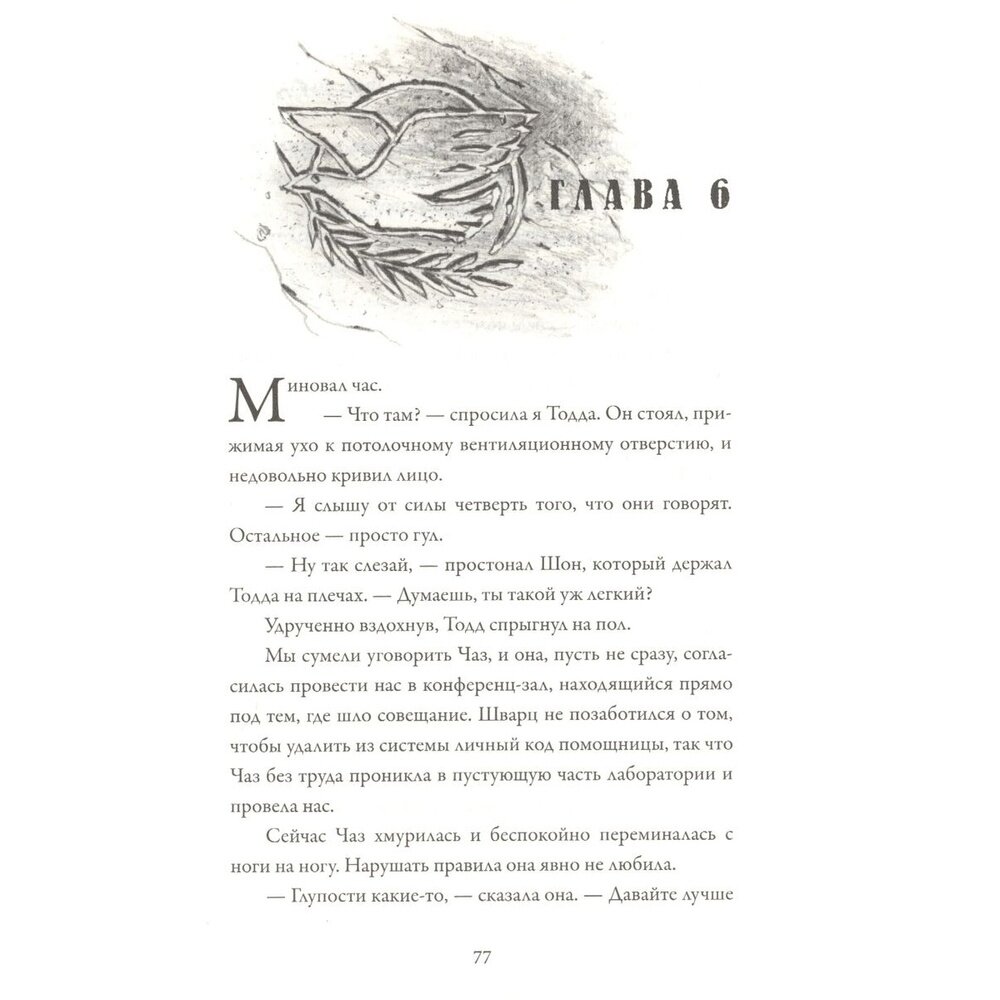 ГЛАВА 6

Миновал час.

— Что там? — спросила я Тодда. Он стоял, прижимая ухо к потолочному вентиляционному отверстию, и недовольно кривил лицо.

— Я слышу от силы четверть того, что они говорят. Остальное — просто гул.

— Ну так слезай, — простонал Шон, который держал Тодда на плечах. — Думаешь, ты такой уж легкий?

Удрученно вздохнув, Тодд спрыгнул на пол.

Мы сумели уговорить Чаз, и она, пусть не сразу, согласилась провести нас в конференц-зал, находящийся прямо под тем, где шло совещание. Шварц не позаботился о том, чтобы удалить из системы личный код помощницы, так что Чаз без труда проникла в пустующую часть лаборатории и провела нас.

Сейчас Чаз хмурилась и беспокойно переминалась с ноги на ногу. Нарушать правила она явно не любила.

— Глупости какие-то, — сказала она. — Давайте лучше

77